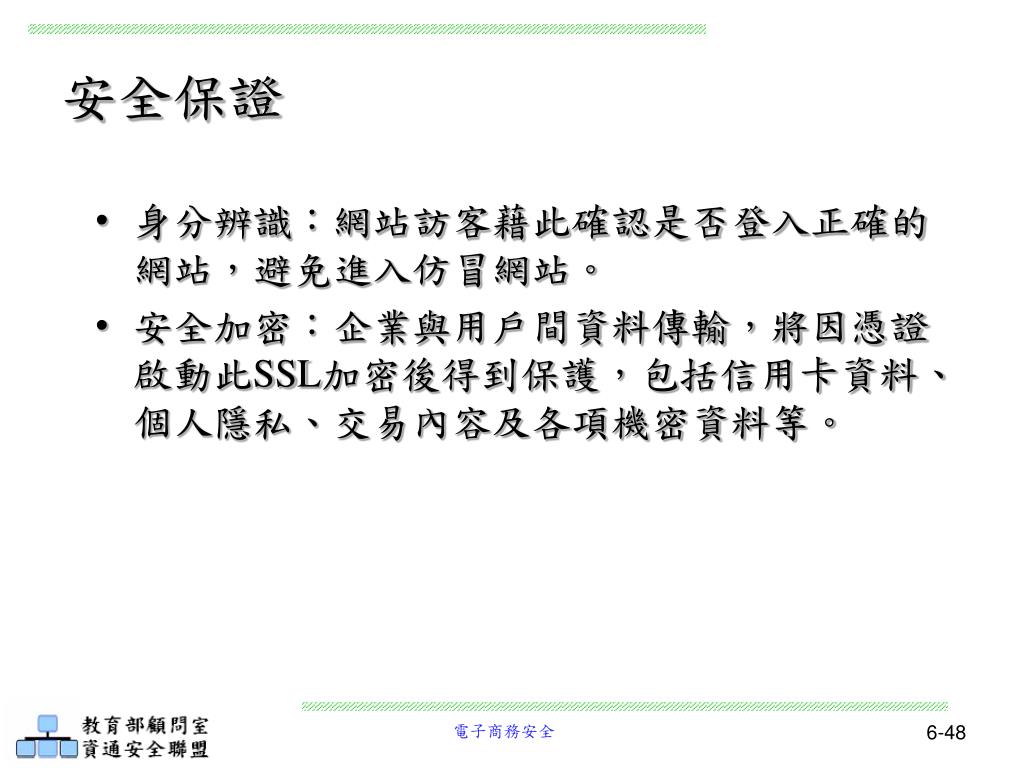 安全保證

• 身分辨識：網站訪客藉此確認是否登入正確的網站，避免進入仿冒網站。
• 安全加密：企業與用戶間資料傳輸，將因憑證啟動此SSL加密後得到保護，包括信用卡資料、個人隱私、交易內容及各項機密資料等。

教育部顧問室
資通安全聯盟

電子商務安全

6-48